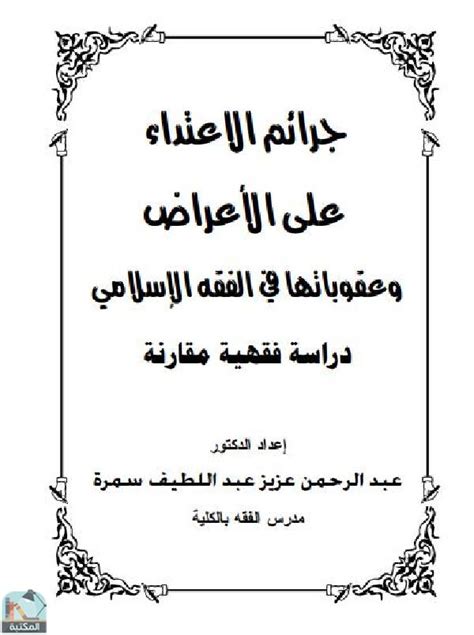 جرائم الاعتداء

على الأعراض

وعقوباتها في الفقه الإسلامي

دراسة فقهية مقارنة

إعداد الدكتور

عبد الرحمن عزيز عبد اللطيف سمرة

مدرس الفقه بالكلية

المكتبة